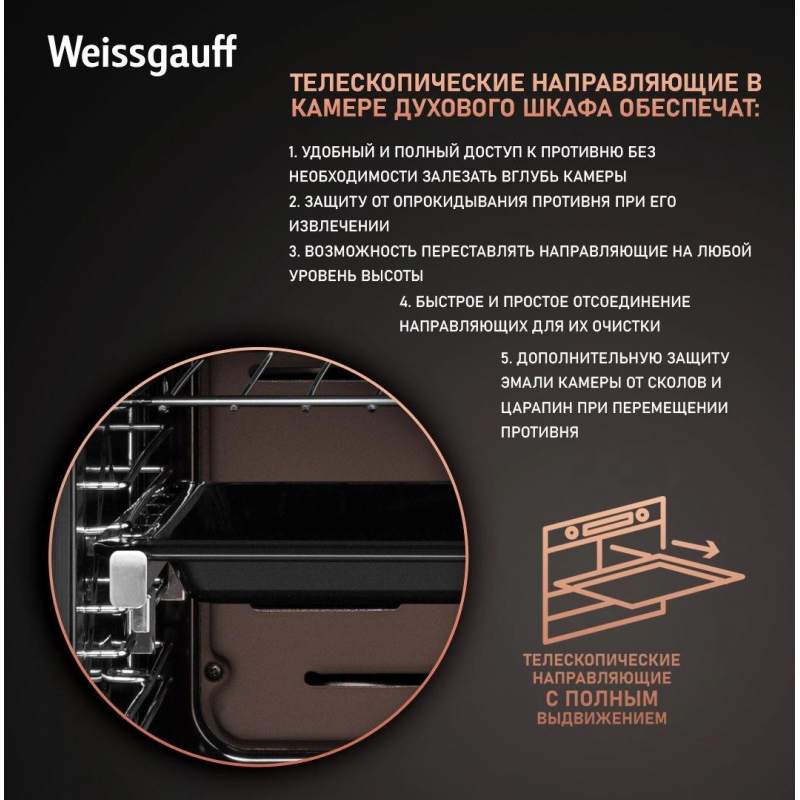 Weissgauff

ТЕЛЕСКОПИЧЕСКИЕ НАПРАВЛЯЮЩИЕ В КАМЕРЕ ДУХОВОГО ШКАФА ОБЕСПЕЧАТ:

1. УДОБНЫЙ И ПОЛНЫЙ ДОСТУП К ПРОТИВНЮ БЕЗ НЕОБХОДИМОСТИ ЗАЛЕЗАТЬ ВГЛУБЬ КАМЕРЫ
2. ЗАЩИТУ ОТ ОПРОКИДЫВАНИЯ ПРОТИВНЯ ПРИ ЕГО ИЗВЛЕЧЕНИИ
3. ВОЗМОЖНОСТЬ ПЕРЕСТАВЛЯТЬ НАПРАВЛЯЮЩИЕ НА ЛЮБОЙ УРОВЕНЬ ВЫСОТЫ
4. БЫСТРОЕ И ПРОСТОЕ ОТСОЕДИНЕНИЕ НАПРАВЛЯЮЩИХ ДЛЯ ИХ ОЧИСТКИ
5. ДОПОЛНИТЕЛЬНУЮ ЗАЩИТУ ЭМАЛИ КАМЕРЫ ОТ СКОЛОВ И ЦАРАПИН ПРИ ПЕРЕМЕЩЕНИИ ПРОТИВНЯ

ТЕЛЕСКОПИЧЕСКИЕ НАПРАВЛЯЮЩИЕ С ПОЛНЫМ ВЫДВИЖЕНИЕМ